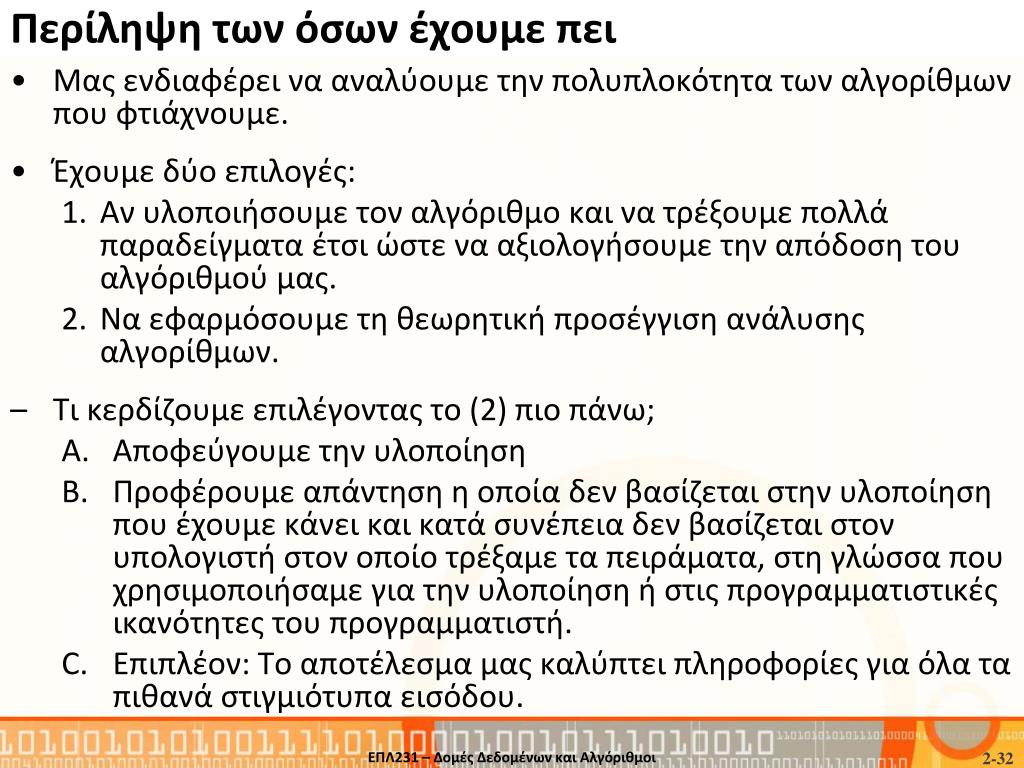 Περίληψη των όσων έχουμε πει

• Μας ενδιαφέρει να αναλύουμε την πολυπλοκότητα των αλγορίθμων που φτιάχνουμε.

• Έχουμε δύο επιλογές:
1. Αν υλοποιήσουμε τον αλγόριθμο και να τρέξουμε πολλά παραδείγματα έτσι ώστε να αξιολογήσουμε την απόδοση του αλγόριθμού μας.
2. Να εφαρμόσουμε τη θεωρητική προσέγγιση ανάλυσης αλγορίθμων.

– Τι κερδίζουμε επιλέγοντας το (2) πιο πάνω;
A. Αποφεύγουμε την υλοποίηση
B. Προφέρουμε απάντηση η οποία δεν βασίζεται στην υλοποίηση που έχουμε κάνει και κατά συνέπεια δεν βασίζεται στον υπολογιστή στον οποίο τρέξαμε τα πειράματα, στη γλώσσα που χρησιμοποιήσαμε για την υλοποίηση ή στις προγραμματιστικές ικανότητες του προγραμματιστή.
C. Επιπλέον: Το αποτέλεσμα μας καλύπτει πληροφορίες για όλα τα πιθανά στιγμιότυπα εισόδου.

ΕΠΛ231 – Δομές Δεδομένων και Αλγόριθμοι

2-32